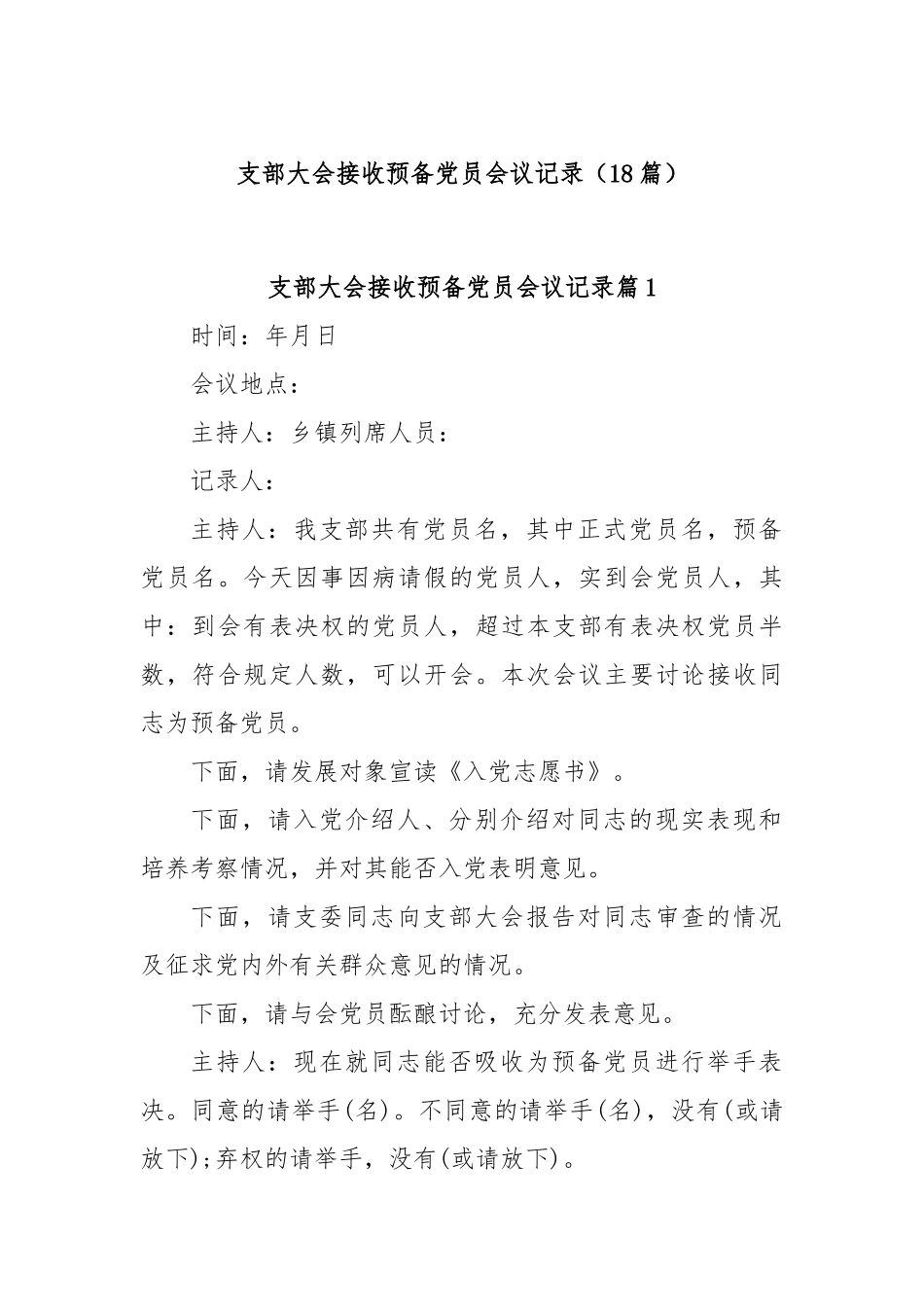 支部大会接收预备党员会议记录（18篇）

支部大会接收预备党员会议记录篇1

时间：年月日

会议地点：

主持人：乡镇列席人员：

记录人：

主持人：我支部共有党员名，其中正式党员名，预备党员名。今天因事因病请假的党员人，实到会党员人，其中：到会有表决权的党员人，超过本支部有表决权党员半数，符合规定人数，可以开会。本次会议主要讨论接收同志为预备党员。

下面，请发展对象宣读《入党志愿书》。

下面，请入党介绍人、分别介绍对同志的现实表现和培养考察情况，并对其能否入党表明意见。

下面，请支委同志向支部大会报告对同志审查的情况及征求党内外有关群众意见的情况。

下面，请与会党员酝酿讨论，充分发表意见。

主持人：现在就同志能否吸收为预备党员进行举手表决。同意的请举手(名)。不同意的请举手(名)，没有(或请放下);弃权的请举手，没有(或请放下)。